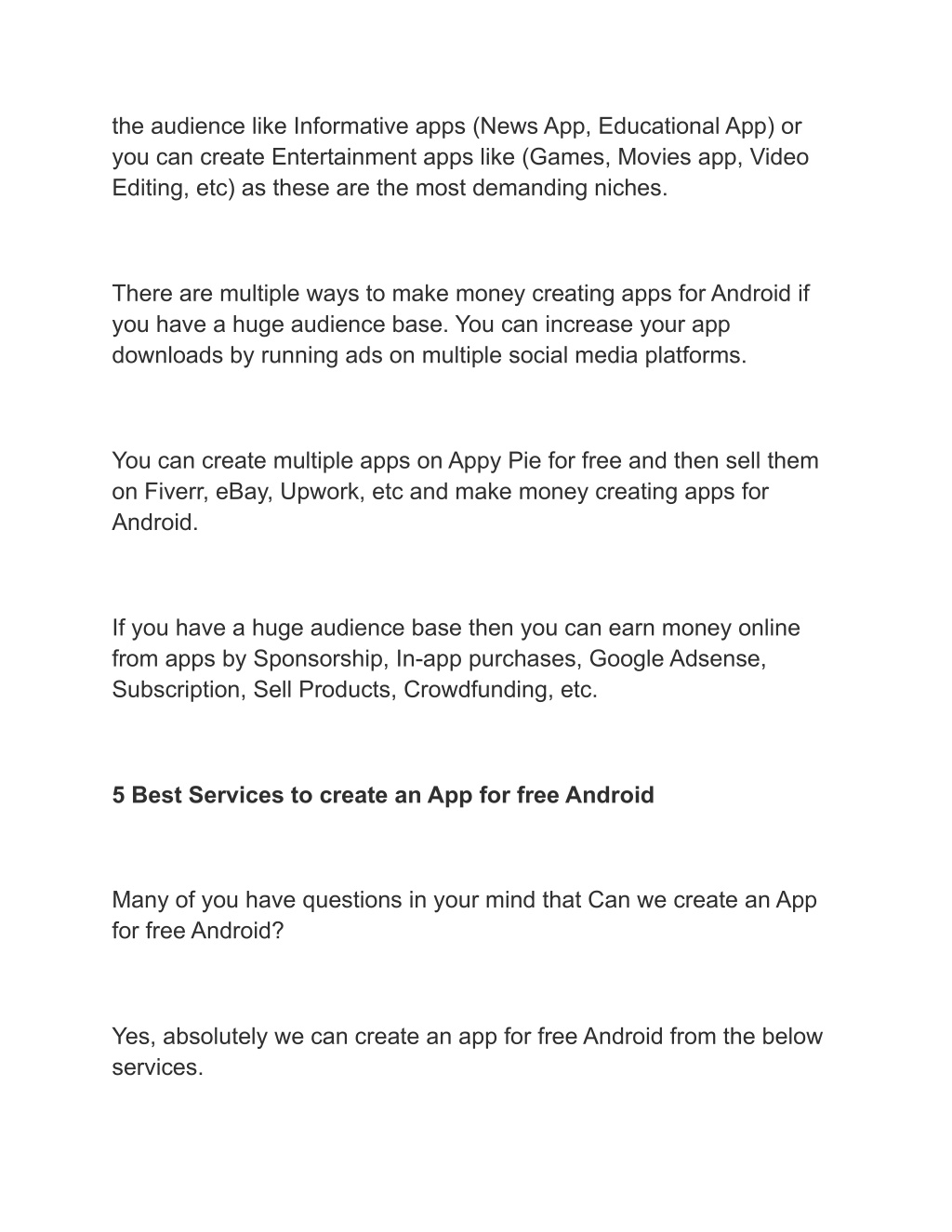 the audience like Informative apps (News App, Educational App) or you can create Entertainment apps like (Games, Movies app, Video Editing, etc) as these are the most demanding niches.

There are multiple ways to make money creating apps for Android if you have a huge audience base. You can increase your app downloads by running ads on multiple social media platforms.

You can create multiple apps on Appy Pie for free and then sell them on Fiverr, eBay, Upwork, etc and make money creating apps for Android.

If you have a huge audience base then you can earn money online from apps by Sponsorship, In-app purchases, Google Adsense, Subscription, Sell Products, Crowdfunding, etc.

5 Best Services to create an App for free Android

Many of you have questions in your mind that Can we create an App for free Android?

Yes, absolutely we can create an app for free Android from the below services.